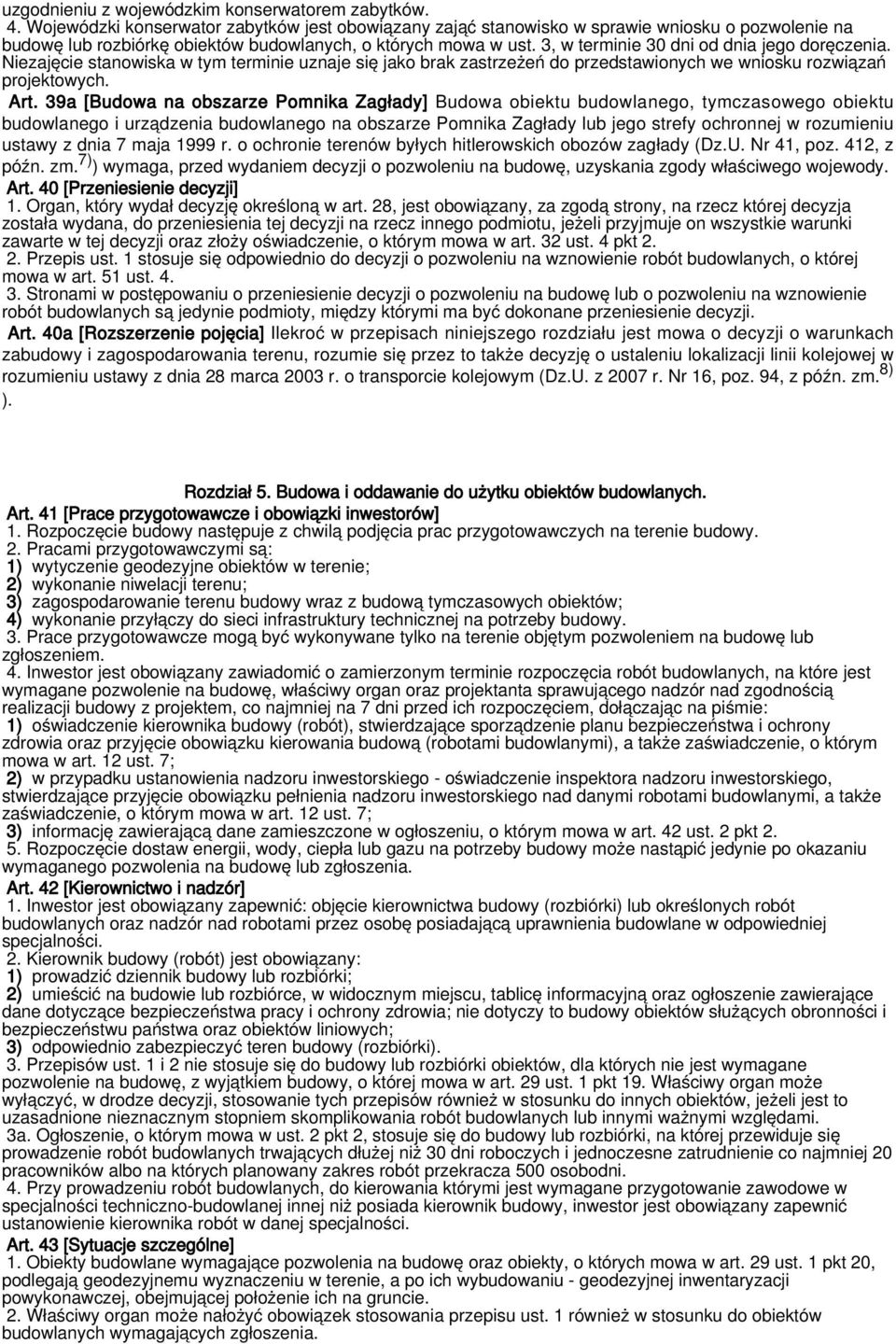 uzgodnieniu z wojewódzkim konserwatorem zabytków.
4. Wojewódzki konserwator zabytków jest obowiązany zająć stanowisko w sprawie wniosku o pozwolenie na budowę lub rozbiórkę obiektów budowlanych, o których mowa w ust. 3, w terminie 30 dni od dnia jego doręczenia. Niezajęcie stanowiska w tym terminie uznaje się jako brak zastrzeżeń do przedstawionych we wniosku rozwiązań projektowych.

Art. 39a [Budowa na obszarze Pomnika Zagłady] Budowa obiektu budowlanego, tymczasowego obiektu budowlanego i urządzenia budowlanego na obszarze Pomnika Zagłady lub jego strefy ochronnej w rozumieniu ustawy z dnia 7 maja 1999 r. o ochronie terenów byłych hitlerowskich obozów zagłady (Dz.U. Nr 41, poz. 412, z późn. zm.$^{7)}$) wymaga, przed wydaniem decyzji o pozwoleniu na budowę, uzyskania zgody właściwego wojewody.

Art. 40 [Przeniesienie decyzji]
1. Organ, który wydał decyzję określoną w art. 28, jest obowiązany, za zgodą strony, na rzecz której decyzja została wydana, do przeniesienia tej decyzji na rzecz innego podmiotu, jeżeli przyjmuje on wszystkie warunki zawarte w tej decyzji oraz złoży oświadczenie, o którym mowa w art. 32 ust. 4 pkt 2.
2. Przepis ust. 1 stosuje się odpowiednio do decyzji o pozwoleniu na wznowienie robót budowlanych, o której mowa w art. 51 ust. 4.
3. Stronami w postępowaniu o przeniesienie decyzji o pozwoleniu na budowę lub o pozwoleniu na wznowienie robót budowlanych są jedynie podmioty, między którymi ma być dokonane przeniesienie decyzji.

Art. 40a [Rozszerzenie pojęcia] Ilekroć w przepisach niniejszego rozdziału jest mowa o decyzji o warunkach zabudowy i zagospodarowania terenu, rozumie się przez to także decyzję o ustaleniu lokalizacji linii kolejowej w rozumieniu ustawy z dnia 28 marca 2003 r. o transporcie kolejowym (Dz.U. z 2007 r. Nr 16, poz. 94, z późn. zm.$^{8)}$ ).

Rozdział 5. Budowa i oddawanie do użytku obiektów budowlanych.

Art. 41 [Prace przygotowawcze i obowiązki inwestorów]
1. Rozpoczęcie budowy następuje z chwilą podjęcia prac przygotowawczych na terenie budowy.
2. Pracami przygotowawczymi są:
1) wytyczenie geodezyjne obiektów w terenie;
2) wykonanie niwelacji terenu;
3) zagospodarowanie terenu budowy wraz z budową tymczasowych obiektów;
4) wykonanie przyłączy do sieci infrastruktury technicznej na potrzeby budowy.
3. Prace przygotowawcze mogą być wykonywane tylko na terenie objętym pozwoleniem na budowę lub zgłoszeniem.
4. Inwestor jest obowiązany zawiadomić o zamierzonym terminie rozpoczęcia robót budowlanych, na które jest wymagane pozwolenie na budowę, właściwy organ oraz projektanta sprawującego nadzór nad zgodnością realizacji budowy z projektem, co najmniej na 7 dni przed ich rozpoczęciem, dołączając na piśmie:
1) oświadczenie kierownika budowy (robót), stwierdzające sporządzenie planu bezpieczeństwa i ochrony zdrowia oraz przyjęcie obowiązku kierowania budową (robotami budowlanymi), a także zaświadczenie, o którym mowa w art. 12 ust. 7;
2) w przypadku ustanowienia nadzoru inwestorskiego - oświadczenie inspektora nadzoru inwestorskiego, stwierdzające przyjęcie obowiązku pełnienia nadzoru inwestorskiego nad danymi robotami budowlanymi, a także zaświadczenie, o którym mowa w art. 12 ust. 7;
3) informację zawierającą dane zamieszczone w ogłoszeniu, o którym mowa w art. 42 ust. 2 pkt 2.
5. Rozpoczęcie dostaw energii, wody, ciepła lub gazu na potrzeby budowy może nastąpić jedynie po okazaniu wymaganego pozwolenia na budowę lub zgłoszenia.

Art. 42 [Kierownictwo i nadzór]
1. Inwestor jest obowiązany zapewnić: objęcie kierownictwa budowy (rozbiórki) lub określonych robót budowlanych oraz nadzór nad robotami przez osobę posiadającą uprawnienia budowlane w odpowiedniej specjalności.
2. Kierownik budowy (robót) jest obowiązany:
1) prowadzić dziennik budowy lub rozbiórki;
2) umieścić na budowie lub rozbiórce, w widocznym miejscu, tablicę informacyjną oraz ogłoszenie zawierające dane dotyczące bezpieczeństwa pracy i ochrony zdrowia; nie dotyczy to budowy obiektów służących obronności i bezpieczeństwu państwa oraz obiektów liniowych;
3) odpowiednio zabezpieczyć teren budowy (rozbiórki).
3. Przepisów ust. 1 i 2 nie stosuje się do budowy lub rozbiórki obiektów, dla których nie jest wymagane pozwolenie na budowę, z wyjątkiem budowy, o której mowa w art. 29 ust. 1 pkt 19. Właściwy organ może wyłączyć, w drodze decyzji, stosowanie tych przepisów również w stosunku do innych obiektów, jeżeli jest to uzasadnione nieznacznym stopniem skomplikowania robót budowlanych lub innymi ważnymi względami.
3a. Ogłoszenie, o którym mowa w ust. 2 pkt 2, stosuje się do budowy lub rozbiórki, na której przewiduje się prowadzenie robót budowlanych trwających dłużej niż 30 dni roboczych i jednoczesne zatrudnienie co najmniej 20 pracowników albo na których planowany zakres robót przekracza 500 osobodni.
4. Przy prowadzeniu robót budowlanych, do kierowania którymi jest wymagane przygotowanie zawodowe w specjalności techniczno-budowlanej innej niż posiada kierownik budowy, inwestor jest obowiązany zapewnić ustanowienie kierownika robót w danej specjalności.

Art. 43 [Sytuacje szczególne]
1. Obiekty budowlane wymagające pozwolenia na budowę oraz obiekty, o których mowa w art. 29 ust. 1 pkt 20, podlegają geodezyjnemu wyznaczeniu w terenie, a po ich wybudowaniu - geodezyjnej inwentaryzacji powykonawczej, obejmującej położenie ich na gruncie.
2. Właściwy organ może nałożyć obowiązek stosowania przepisu ust. 1 również w stosunku do obiektów budowlanych wymagających zgłoszenia.